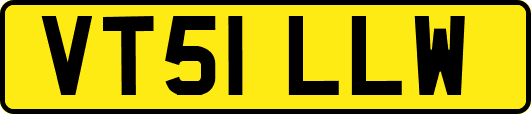 VT51 LLW